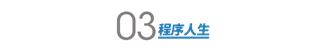 03 程序人生